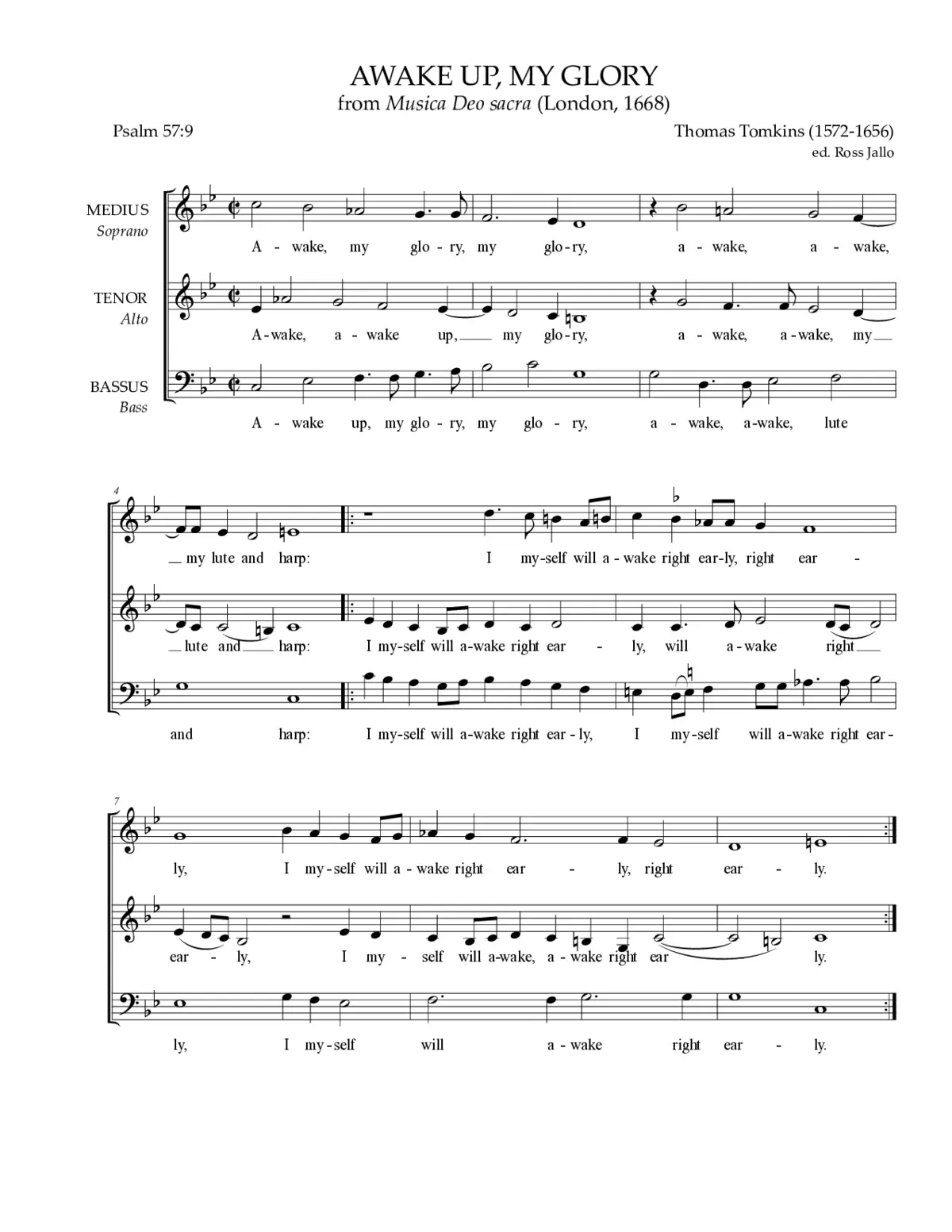 AWAKE UP, MY GLORY
from Musica Deo sacra (London, 1668)

Psalm 57:9

Thomas Tomkins (1572-1656)
ed. Ross Jallo

MEDIUS
Soprano

A - wake, my glo - ry, my glo - ry, a - wake, a - wake,

TENOR
Alto

A - wake, a - wake up, my glo - ry, a - wake, a - wake, my

BASSUS
Bass

A - wake up, my glo - ry, my glo - ry, a - wake, a - wake, lute

4

my lute and harp: I my - self will a - wake right ear - ly, right ear -

lute and harp: I my - self will a - wake right ear - ly, will a - wake right

and harp: I my - self will a - wake right ear - ly, I my - self will a - wake right ear -

7

ly, I my - self will a - wake right ear - ly, right ear - ly.

ear - ly, I my - self will a - wake, a - wake right ear ly.

ly, I my - self will a - wake right ear - ly.